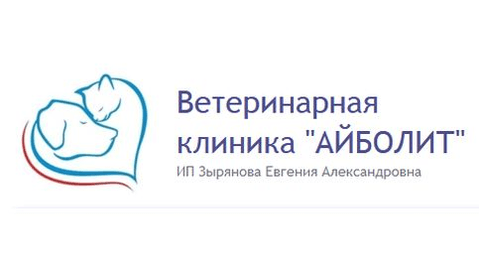 Ветеринарная клиника "АЙБОЛИТ"

ИП Зырянова Евгения Александровна